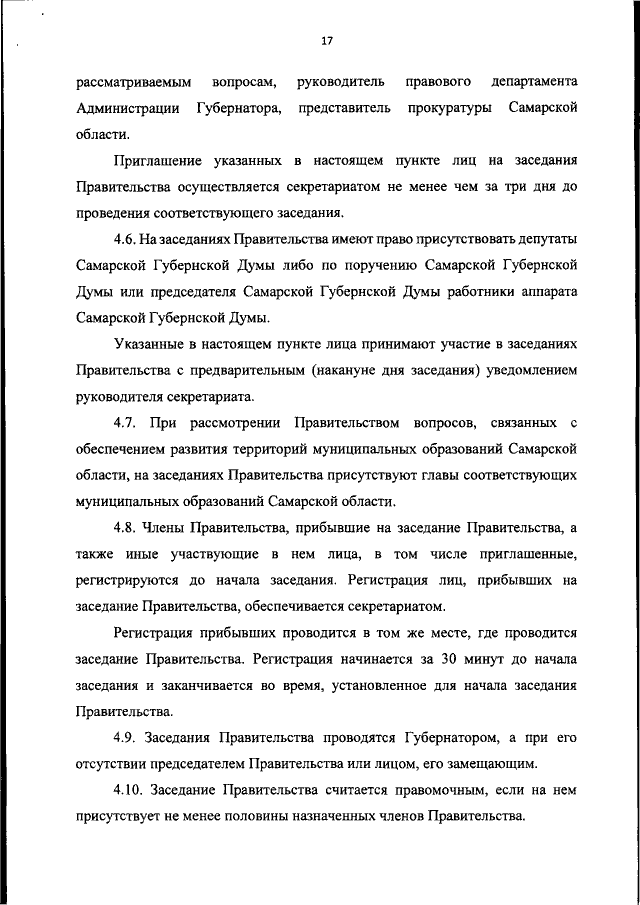 17

рассматриваемым вопросам, руководитель правового департамента Администрации Губернатора, представитель прокуратуры Самарской области.

Приглашение указанных в настоящем пункте лиц на заседания Правительства осуществляется секретариатом не менее чем за три дня до проведения соответствующего заседания.

4.6. На заседаниях Правительства имеют право присутствовать депутаты Самарской Губернской Думы либо по поручению Самарской Губернской Думы или председателя Самарской Губернской Думы работники аппарата Самарской Губернской Думы.

Указанные в настоящем пункте лица принимают участие в заседаниях Правительства с предварительным (накануне дня заседания) уведомлением руководителя секретариата.

4.7. При рассмотрении Правительством вопросов, связанных с обеспечением развития территорий муниципальных образований Самарской области, на заседаниях Правительства присутствуют главы соответствующих муниципальных образований Самарской области.

4.8. Члены Правительства, прибывшие на заседание Правительства, а также иные участвующие в нем лица, в том числе приглашенные, регистрируются до начала заседания. Регистрация лиц, прибывших на заседание Правительства, обеспечивается секретариатом.

Регистрация прибывших проводится в том же месте, где проводится заседание Правительства. Регистрация начинается за 30 минут до начала заседания и заканчивается во время, установленное для начала заседания Правительства.

4.9. Заседания Правительства проводятся Губернатором, а при его отсутствии председателем Правительства или лицом, его замещающим.

4.10. Заседание Правительства считается правомочным, если на нем присутствует не менее половины назначенных членов Правительства.